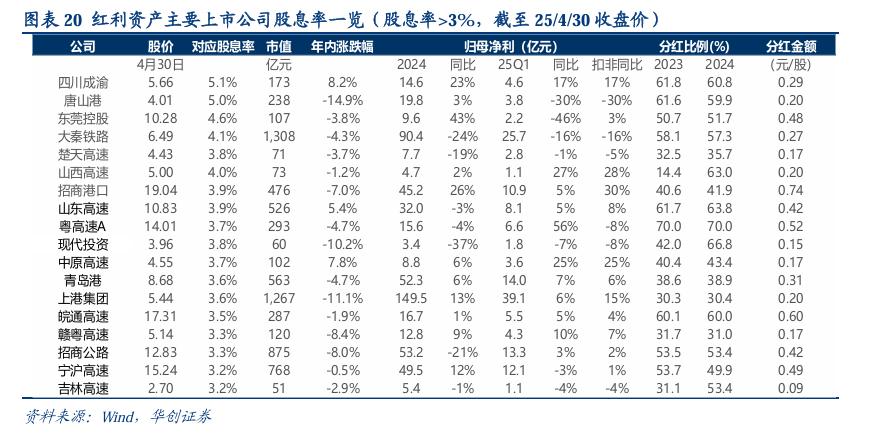 图表 20 红利资产主要上市公司股息率一览（股息率>3%，截至 25/4/30 收盘价）

| 公司 | 股价 | 对应股息率 | 市值 | 年内涨跌幅 | 归母净利（亿元） | | | | | 分红比例(%) | | 分红金额 |
|---|---|---|---|---|---|---|---|---|---|---|---|---|
| | 4月30日 | | 亿元 | | 2024 | 同比 | 25Q1 | 同比 | 扣非同比 | 2023 | 2024 | (元/股) |
| 四川成渝 | 5.66 | 5.1% | 173 | 8.2% | 14.6 | 23% | 4.6 | 17% | 17% | 61.8 | 60.8 | 0.29 |
| 唐山港 | 4.01 | 5.0% | 238 | -14.9% | 19.8 | 3% | 3.8 | -30% | -30% | 61.6 | 59.9 | 0.20 |
| 东莞控股 | 10.28 | 4.6% | 107 | -3.8% | 9.6 | 43% | 2.2 | -46% | 3% | 50.7 | 51.7 | 0.48 |
| 大秦铁路 | 6.49 | 4.1% | 1,308 | -4.3% | 90.4 | -24% | 25.7 | -16% | -16% | 58.1 | 57.3 | 0.27 |
| 楚天高速 | 4.43 | 3.8% | 71 | -3.7% | 7.7 | -19% | 2.8 | -1% | -5% | 32.5 | 35.7 | 0.17 |
| 山西高速 | 5.00 | 4.0% | 73 | -1.2% | 4.7 | 2% | 1.1 | 27% | 28% | 14.4 | 63.0 | 0.20 |
| 招商港口 | 19.04 | 3.9% | 476 | -7.0% | 45.2 | 26% | 10.9 | 5% | 30% | 40.6 | 41.9 | 0.74 |
| 山东高速 | 10.83 | 3.9% | 526 | 5.4% | 32.0 | -3% | 8.1 | 5% | 8% | 61.7 | 63.8 | 0.42 |
| 粤高速A | 14.01 | 3.7% | 293 | -4.7% | 15.6 | -4% | 6.6 | 56% | -8% | 70.0 | 70.0 | 0.52 |
| 现代投资 | 3.96 | 3.8% | 60 | -10.2% | 3.4 | -37% | 1.8 | -7% | -8% | 42.0 | 66.8 | 0.15 |
| 中原高速 | 4.55 | 3.7% | 102 | 7.8% | 8.8 | 6% | 3.6 | 25% | 25% | 40.4 | 43.4 | 0.17 |
| 青岛港 | 8.68 | 3.6% | 563 | -4.7% | 52.3 | 6% | 14.0 | 7% | 6% | 38.6 | 38.9 | 0.31 |
| 上港集团 | 5.44 | 3.6% | 1,267 | -11.1% | 149.5 | 13% | 39.1 | 6% | 15% | 30.3 | 30.4 | 0.20 |
| 皖通高速 | 17.31 | 3.5% | 287 | -1.9% | 16.7 | 1% | 5.5 | 5% | 4% | 60.1 | 60.0 | 0.60 |
| 赣粤高速 | 5.14 | 3.3% | 120 | -8.4% | 12.8 | 9% | 4.3 | 10% | 7% | 31.7 | 31.0 | 0.17 |
| 招商公路 | 12.83 | 3.3% | 875 | -8.0% | 53.2 | -21% | 13.3 | 3% | 2% | 53.5 | 53.4 | 0.42 |
| 宁沪高速 | 15.24 | 3.2% | 768 | -0.5% | 49.5 | 12% | 12.1 | -3% | 1% | 53.7 | 49.9 | 0.49 |
| 吉林高速 | 2.70 | 3.2% | 51 | -2.9% | 5.4 | -1% | 1.1 | -4% | -4% | 31.1 | 53.4 | 0.09 |

资料来源：Wind，华创证券